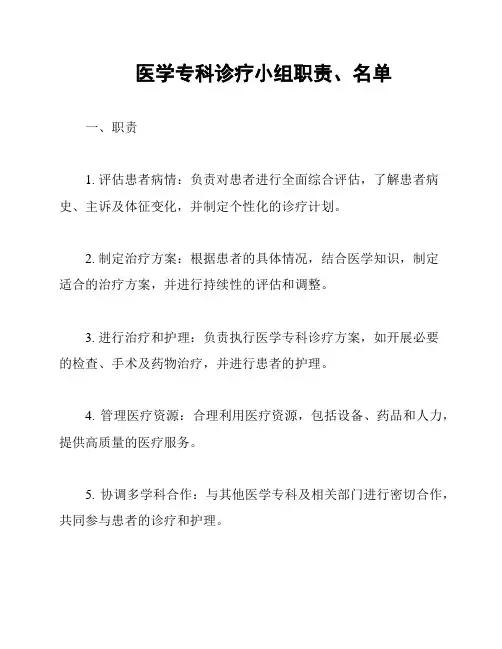 医学专科诊疗小组职责、名单

一、职责

1. 评估患者病情：负责对患者进行全面综合评估，了解患者病史、主诉及体征变化，并制定个性化的诊疗计划。

2. 制定治疗方案：根据患者的具体情况，结合医学知识，制定适合的治疗方案，并进行持续性的评估和调整。

3. 进行治疗和护理：负责执行医学专科诊疗方案，如开展必要的检查、手术及药物治疗，并进行患者的护理。

4. 管理医疗资源：合理利用医疗资源，包括设备、药品和人力，提供高质量的医疗服务。

5. 协调多学科合作：与其他医学专科及相关部门进行密切合作，共同参与患者的诊疗和护理。